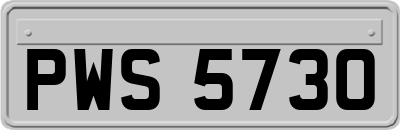 PWS 5730